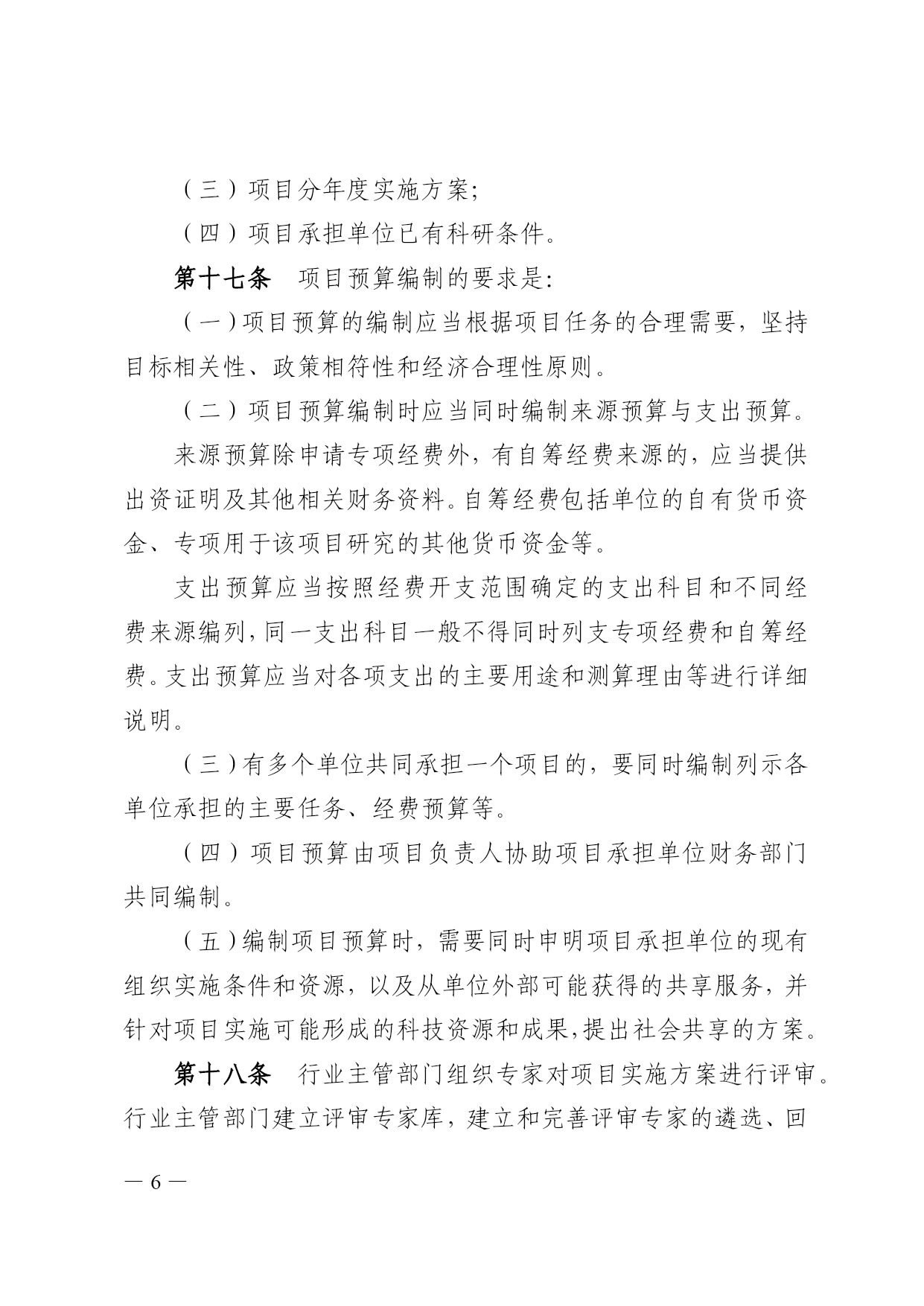 （三）项目分年度实施方案;

（四）项目承担单位已有科研条件。

第十七条　项目预算编制的要求是:

（一）项目预算的编制应当根据项目任务的合理需要，坚持目标相关性、政策相符性和经济合理性原则。

（二）项目预算编制时应当同时编制来源预算与支出预算。

来源预算除申请专项经费外，有自筹经费来源的，应当提供出资证明及其他相关财务资料。自筹经费包括单位的自有货币资金、专项用于该项目研究的其他货币资金等。

支出预算应当按照经费开支范围确定的支出科目和不同经费来源编列，同一支出科目一般不得同时列支专项经费和自筹经费。支出预算应当对各项支出的主要用途和测算理由等进行详细说明。

（三）有多个单位共同承担一个项目的，要同时编制列示各单位承担的主要任务、经费预算等。

（四）项目预算由项目负责人协助项目承担单位财务部门共同编制。

（五）编制项目预算时，需要同时申明项目承担单位的现有组织实施条件和资源，以及从单位外部可能获得的共享服务，并针对项目实施可能形成的科技资源和成果，提出社会共享的方案。

第十八条　行业主管部门组织专家对项目实施方案进行评审。行业主管部门建立评审专家库，建立和完善评审专家的遴选、回

— 6 —